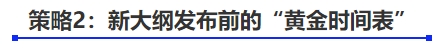 策略2：新大纲发布前的“黄金时间表”